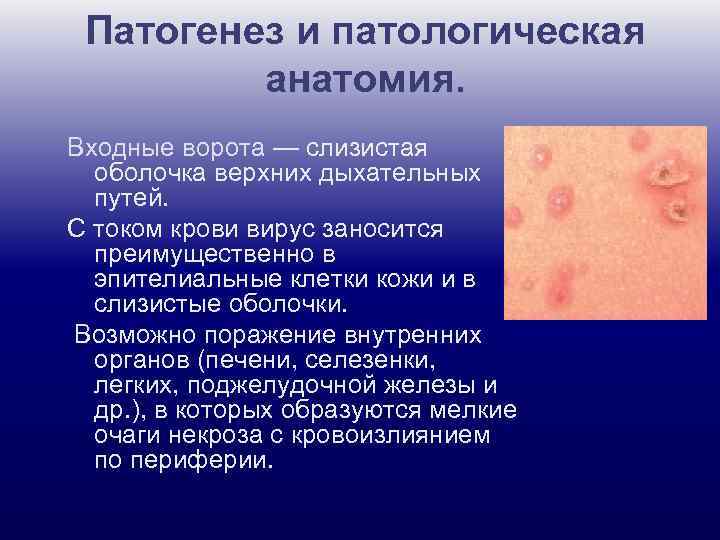 Патогенез и патологическая анатомия.

Входные ворота — слизистая оболочка верхних дыхательных путей.

С током крови вирус заносится преимущественно в эпителиальные клетки кожи и в слизистые оболочки.

Возможно поражение внутренних органов (печени, селезенки, легких, поджелудочной железы и др.), в которых образуются мелкие очаги некроза с кровоизлиянием по периферии.